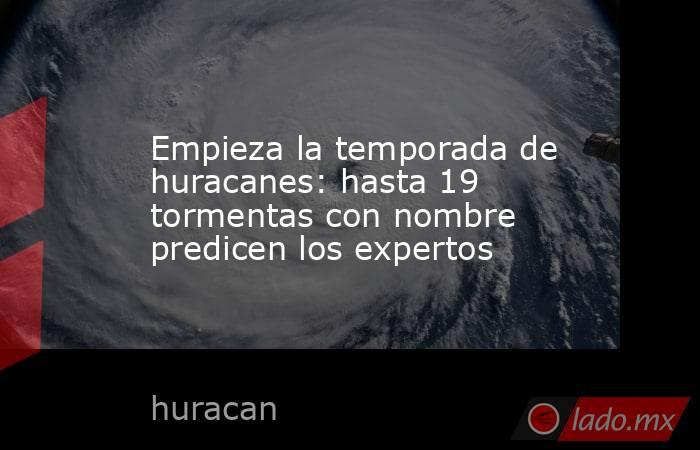 Empieza la temporada de huracanes: hasta 19 tormentas con nombre predicen los expertos

huracan

lado.mx